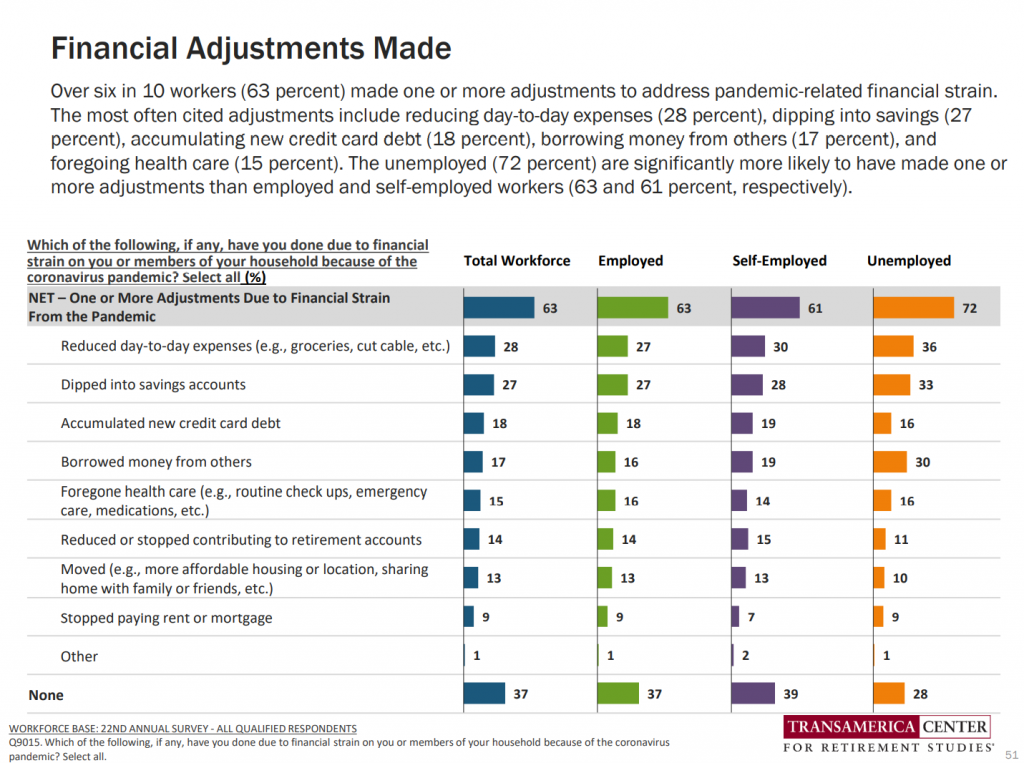 Financial Adjustments Made

Over six in 10 workers (63 percent) made one or more adjustments to address pandemic-related financial strain. The most often cited adjustments include reducing day-to-day expenses (28 percent), dipping into savings (27 percent), accumulating new credit card debt (18 percent), borrowing money from others (17 percent), and foregoing health care (15 percent). The unemployed (72 percent) are significantly more likely to have made one or more adjustments than employed and self-employed workers (63 and 61 percent, respectively).

| Which of the following, if any, have you done due to financial strain on you or members of your household because of the coronavirus pandemic? Select all (%) | Total Workforce | Employed | Self-Employed | Unemployed |
|---|---|---|---|---|
| NET – One or More Adjustments Due to Financial Strain From the Pandemic | 63 | 63 | 61 | 72 |
| Reduced day-to-day expenses (e.g., groceries, cut cable, etc.) | 28 | 27 | 30 | 36 |
| Dipped into savings accounts | 27 | 27 | 28 | 33 |
| Accumulated new credit card debt | 18 | 18 | 19 | 16 |
| Borrowed money from others | 17 | 16 | 19 | 30 |
| Foregone health care (e.g., routine check ups, emergency care, medications, etc.) | 15 | 16 | 14 | 16 |
| Reduced or stopped contributing to retirement accounts | 14 | 14 | 15 | 11 |
| Moved (e.g., more affordable housing or location, sharing home with family or friends, etc.) | 13 | 13 | 13 | 10 |
| Stopped paying rent or mortgage | 9 | 9 | 7 | 9 |
| Other | 1 | 1 | 2 | 1 |
| None | 37 | 37 | 39 | 28 |

WORKFORCE BASE: 22ND ANNUAL SURVEY - ALL QUALIFIED RESPONDENTS
Q9015. Which of the following, if any, have you done due to financial strain on you or members of your household because of the coronavirus pandemic? Select all.

TRANSAMERICA CENTER FOR RETIREMENT STUDIES®

51